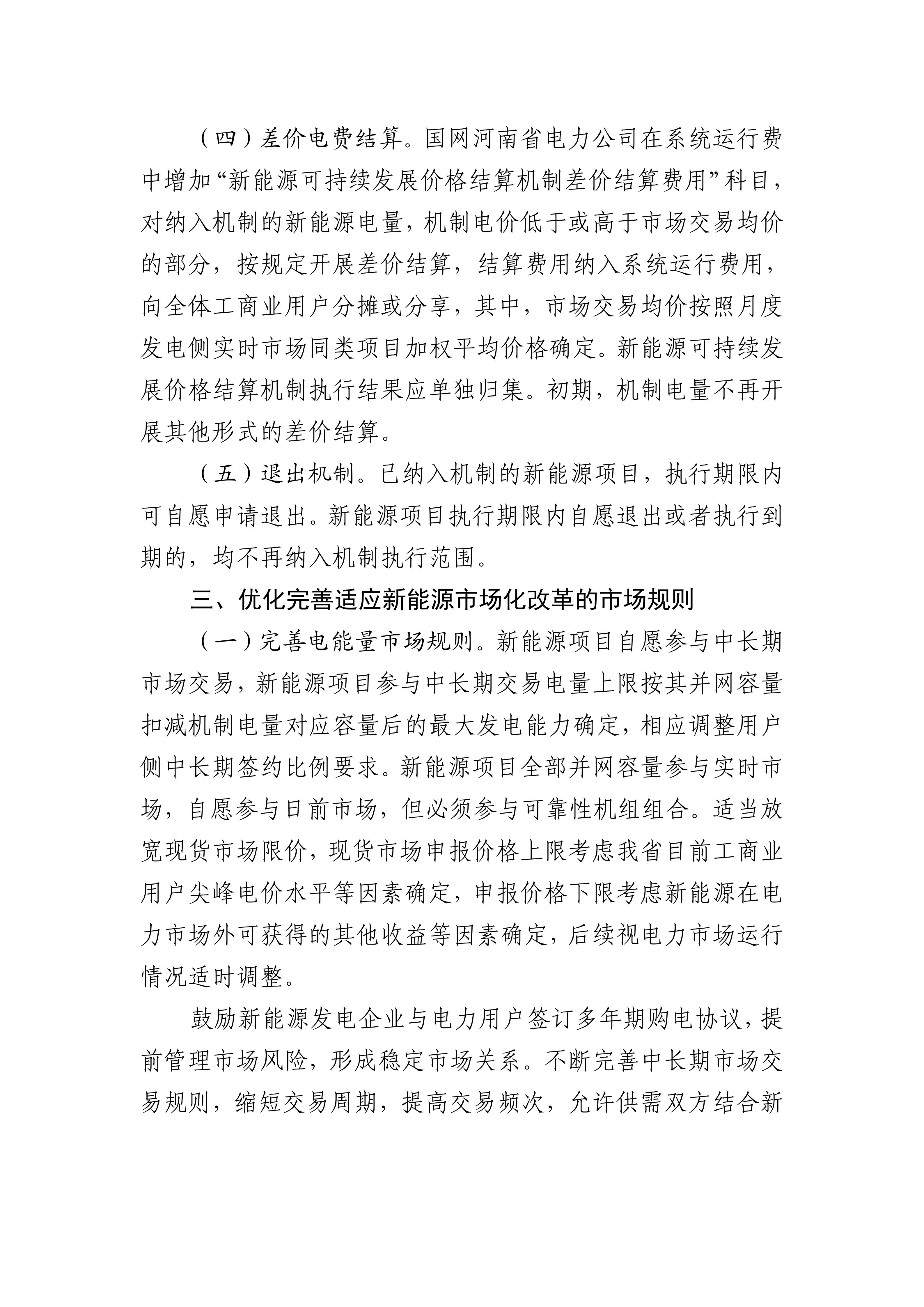 （四）差价电费结算。国网河南省电力公司在系统运行费中增加“新能源可持续发展价格结算机制差价结算费用”科目，对纳入机制的新能源电量，机制电价低于或高于市场交易均价的部分，按规定开展差价结算，结算费用纳入系统运行费用，向全体工商业用户分摊或分享，其中，市场交易均价按照月度发电侧实时市场同类项目加权平均价格确定。新能源可持续发展价格结算机制执行结果应单独归集。初期，机制电量不再开展其他形式的差价结算。

（五）退出机制。已纳入机制的新能源项目，执行期限内可自愿申请退出。新能源项目执行期限内自愿退出或者执行到期的，均不再纳入机制执行范围。

三、优化完善适应新能源市场化改革的市场规则

（一）完善电能量市场规则。新能源项目自愿参与中长期市场交易，新能源项目参与中长期交易电量上限按其并网容量扣减机制电量对应容量后的最大发电能力确定，相应调整用户侧中长期签约比例要求。新能源项目全部并网容量参与实时市场，自愿参与日前市场，但必须参与可靠性机组组合。适当放宽现货市场限价，现货市场申报价格上限考虑我省目前工商业用户尖峰电价水平等因素确定，申报价格下限考虑新能源在电力市场外可获得的其他收益等因素确定，后续视电力市场运行情况适时调整。

鼓励新能源发电企业与电力用户签订多年期购电协议，提前管理市场风险，形成稳定市场关系。不断完善中长期市场交易规则，缩短交易周期，提高交易频次，允许供需双方结合新